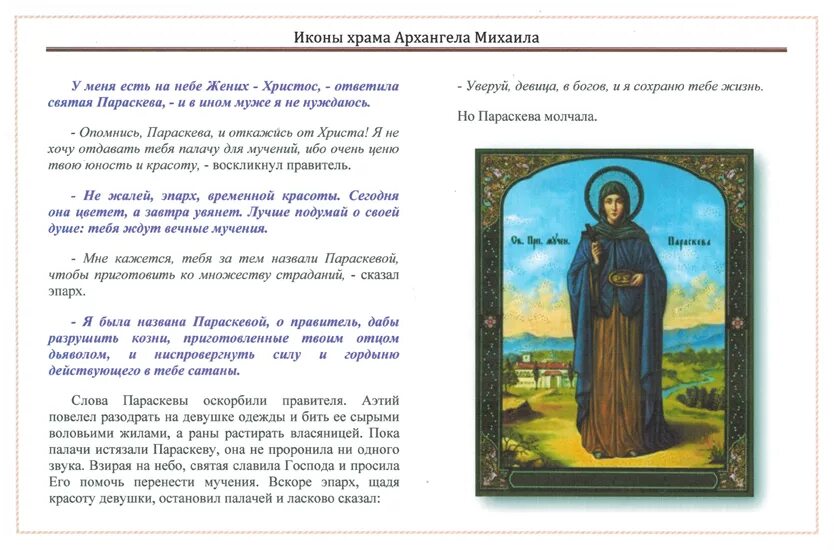 Иконы храма Архангела Михаила

У меня есть на небе Жених - Христос, - ответила святая Параскева, - и в ином муже я не нуждаюсь.

- Опомнись, Параскева, и откажись от Христа! Я не хочу отдавать тебя палачу для мучений, ибо очень ценю твою юность и красоту, - воскликнул правитель.

- Не жалей, эпарх, временной красоты. Сегодня она цветет, а завтра увянет. Лучше подумай о своей душе: тебя ждут вечные мучения.

- Мне кажется, тебя за тем назвали Параскевой, чтобы приготовить ко множеству страданий, - сказал эпарх.

- Я была названа Параскевой, о правитель, дабы разрушить козни, приготовленные твоим отцом дьяволом, и ниспровергнуть силу и гордыню действующего в тебе сатаны.

Слова Параскевы оскорбили правителя. Аэтий повелел разодрать на девушке одежды и бить ее сырыми воловьими жилами, а раны растирать власяницей. Пока палачи истязали Параскеву, она не проронила ни одного звука. Взирая на небо, святая славила Господа и просила Его помочь перенести мучения. Вскоре эпарх, щадя красоту девушки, остановил палачей и ласково сказал:

- Уверуй, девица, в богов, и я сохраню тебе жизнь.

Но Параскева молчала.

Св. Прп. мучен. Параскева